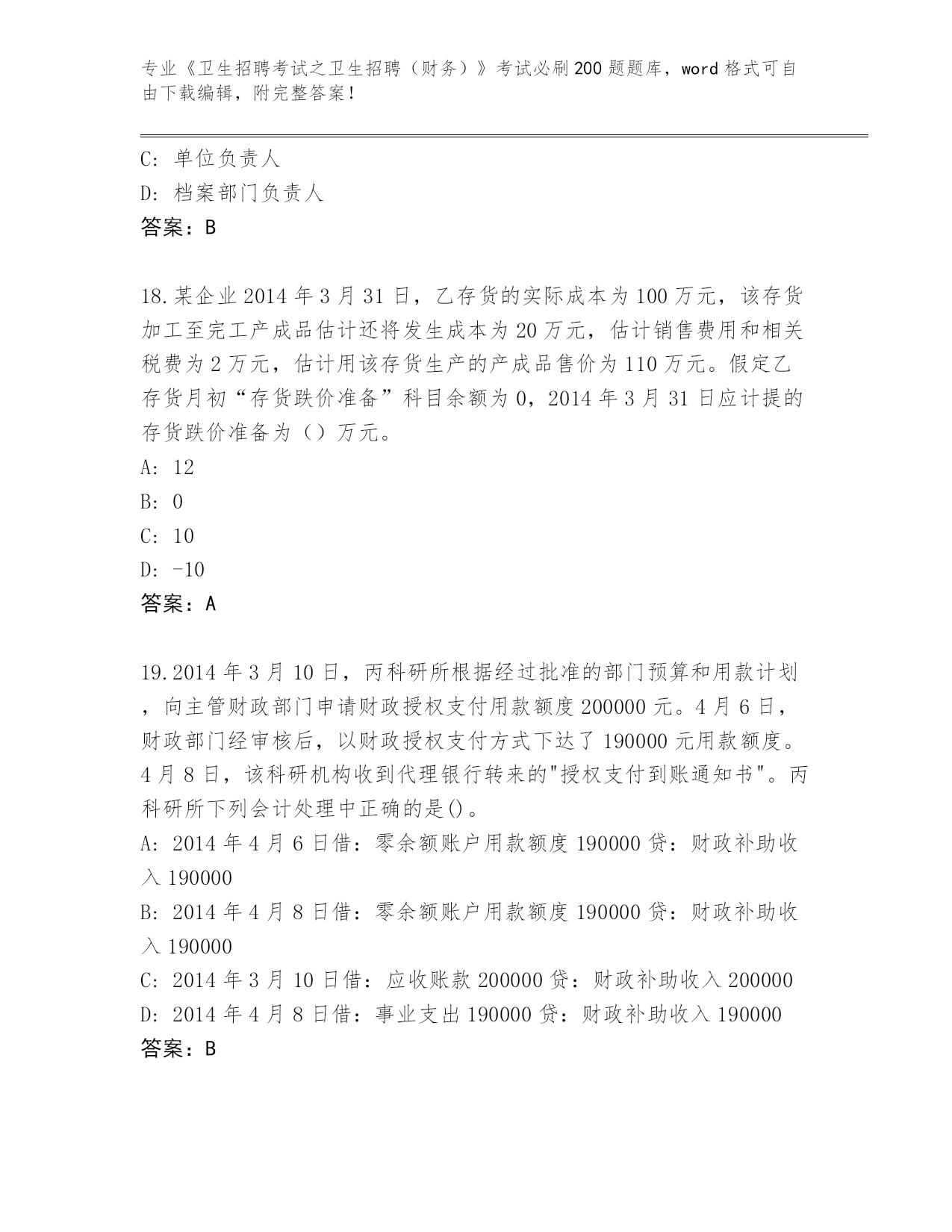 专业《卫生招聘考试之卫生招聘（财务）》考试必刷200题题库，word格式可自由下载编辑，附完整答案！

C: 单位负责人
D: 档案部门负责人
答案：B

18.某企业2014年3月31日，乙存货的实际成本为100万元，该存货加工至完工产成品估计还将发生成本为20万元，估计销售费用和相关税费为2万元，估计用该存货生产的产成品售价为110万元。假定乙存货月初“存货跌价准备”科目余额为0，2014年3月31日应计提的存货跌价准备为（）万元。
A: 12
B: 0
C: 10
D: -10
答案：A

19.2014年3月10日，丙科研所根据经过批准的部门预算和用款计划，向主管财政部门申请财政授权支付用款额度200000元。4月6日，财政部门经审核后，以财政授权支付方式下达了190000元用款额度。4月8日，该科研机构收到代理银行转来的"授权支付到账通知书"。丙科研所下列会计处理中正确的是()。
A: 2014年4月6日借：零余额账户用款额度190000贷：财政补助收入190000
B: 2014年4月8日借：零余额账户用款额度190000贷：财政补助收入190000
C: 2014年3月10日借：应收账款200000贷：财政补助收入200000
D: 2014年4月8日借：事业支出190000贷：财政补助收入190000
答案：B